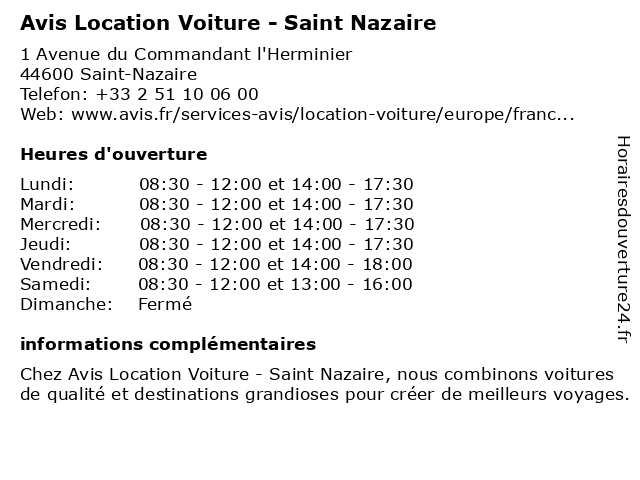 Avis Location Voiture - Saint Nazaire

1 Avenue du Commandant l'Herminier
44600 Saint-Nazaire
Telefon: +33 2 51 10 06 00
Web: www.avis.fr/services-avis/location-voiture/europe/franc...

Heures d'ouverture

| | |
|---|---|
| Lundi: | 08:30 - 12:00 et 14:00 - 17:30 |
| Mardi: | 08:30 - 12:00 et 14:00 - 17:30 |
| Mercredi: | 08:30 - 12:00 et 14:00 - 17:30 |
| Jeudi: | 08:30 - 12:00 et 14:00 - 17:30 |
| Vendredi: | 08:30 - 12:00 et 14:00 - 18:00 |
| Samedi: | 08:30 - 12:00 et 13:00 - 16:00 |
| Dimanche: | Fermé |

informations complémentaires

Chez Avis Location Voiture - Saint Nazaire, nous combinons voitures de qualité et destinations grandioses pour créer de meilleurs voyages.

Horairesdouverture24.fr